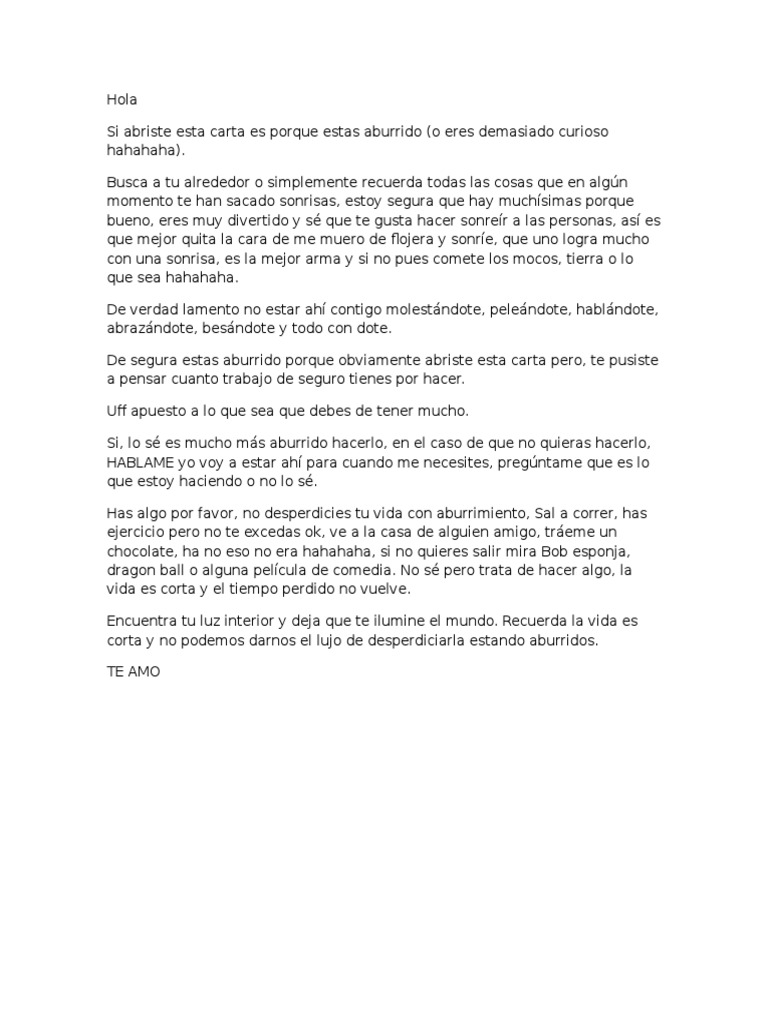 Hola

Si abriste esta carta es porque estas aburrido (o eres demasiado curioso hahahaha).

Busca a tu alrededor o simplemente recuerda todas las cosas que en algún momento te han sacado sonrisas, estoy segura que hay muchísimas porque bueno, eres muy divertido y sé que te gusta hacer sonreír a las personas, así es que mejor quita la cara de me muero de flojera y sonríe, que uno logra mucho con una sonrisa, es la mejor arma y si no pues comete los mocos, tierra o lo que sea hahahaha.

De verdad lamento no estar ahí contigo molestándote, peleándote, hablándote, abrazándote, besándote y todo con dote.

De segura estas aburrido porque obviamente abriste esta carta pero, te pusiste a pensar cuanto trabajo de seguro tienes por hacer.

Uff apuesto a lo que sea que debes de tener mucho.

Si, lo sé es mucho más aburrido hacerlo, en el caso de que no quieras hacerlo, HABLAME yo voy a estar ahí para cuando me necesites, pregúntame que es lo que estoy haciendo o no lo sé.

Has algo por favor, no desperdicies tu vida con aburrimiento, Sal a correr, has ejercicio pero no te excedas ok, ve a la casa de alguien amigo, tráeme un chocolate, ha no eso no era hahahaha, si no quieres salir mira Bob esponja, dragon ball o alguna película de comedia. No sé pero trata de hacer algo, la vida es corta y el tiempo perdido no vuelve.

Encuentra tu luz interior y deja que te ilumine el mundo. Recuerda la vida es corta y no podemos darnos el lujo de desperdiciarla estando aburridos.

TE AMO